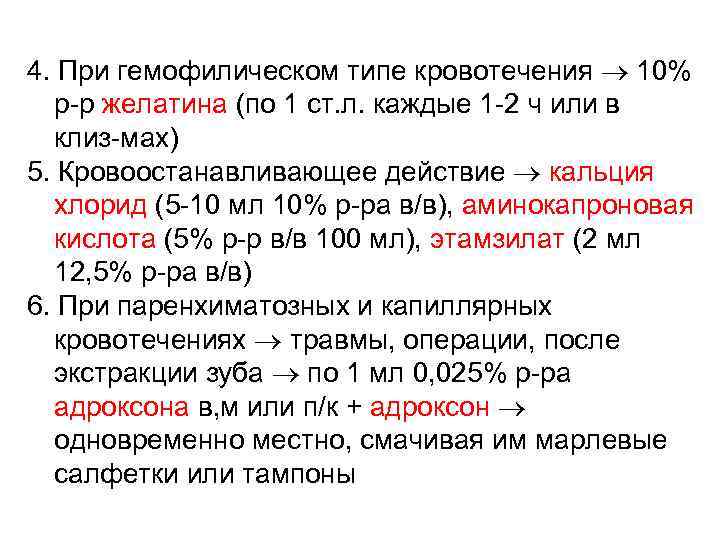 4. При гемофилическом типе кровотечения → 10% р-р желатина (по 1 ст.л. каждые 1-2 ч или в клиз-мах)

5. Кровоостанавливающее действие → кальция хлорид (5-10 мл 10% р-ра в/в), аминокапроновая кислота (5% р-р в/в 100 мл), этамзилат (2 мл 12,5% р-ра в/в)

6. При паренхиматозных и капиллярных кровотечениях → травмы, операции, после экстракции зуба → по 1 мл 0,025% р-ра адроксона в,м или п/к + адроксон → одновременно местно, смачивая им марлевые салфетки или тампоны